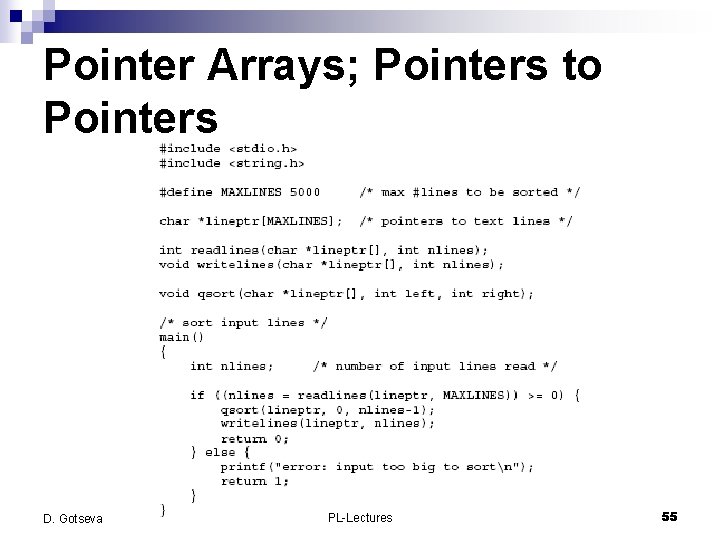 Pointer Arrays; Pointers to Pointers

#include <stdio.h>
#include <string.h>

#define MAXLINES 5000     /* max #lines to be sorted */

char *lineptr[MAXLINES];  /* pointers to text lines */

int readlines(char *lineptr[], int nlines);
void writelines(char *lineptr[], int nlines);

void qsort(char *lineptr[], int left, int right);

/* sort input lines */
main()
{
    int nlines;     /* number of input lines read */

    if ((nlines = readlines(lineptr, MAXLINES)) >= 0) {
        qsort(lineptr, 0, nlines-1);
        writelines(lineptr, nlines);
        return 0;
    } else {
        printf("error: input too big to sort\n");
        return 1;
    }
}

D. Gotseva

PL-Lectures

55